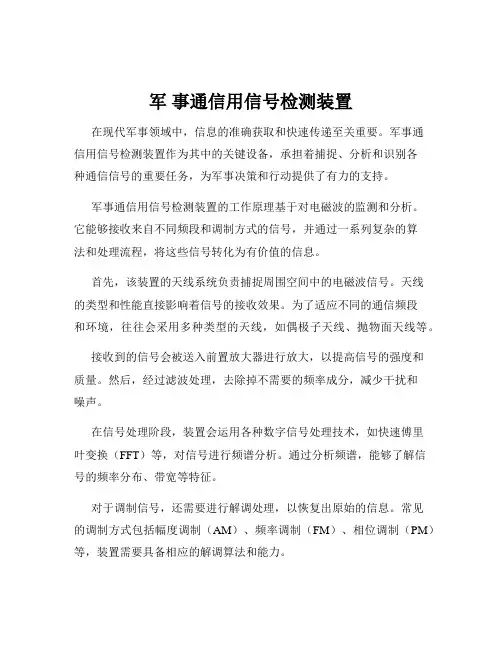 军 事通信用信号检测装置

在现代军事领域中，信息的准确获取和快速传递至关重要。军事通信用信号检测装置作为其中的关键设备，承担着捕捉、分析和识别各种通信信号的重要任务，为军事决策和行动提供了有力的支持。

军事通信用信号检测装置的工作原理基于对电磁波的监测和分析。它能够接收来自不同频段和调制方式的信号，并通过一系列复杂的算法和处理流程，将这些信号转化为有价值的信息。

首先，该装置的天线系统负责捕捉周围空间中的电磁波信号。天线的类型和性能直接影响着信号的接收效果。为了适应不同的通信频段和环境，往往会采用多种类型的天线，如偶极子天线、抛物面天线等。

接收到的信号会被送入前置放大器进行放大，以提高信号的强度和质量。然后，经过滤波处理，去除掉不需要的频率成分，减少干扰和噪声。

在信号处理阶段，装置会运用各种数字信号处理技术，如快速傅里叶变换（FFT）等，对信号进行频谱分析。通过分析频谱，能够了解信号的频率分布、带宽等特征。

对于调制信号，还需要进行解调处理，以恢复出原始的信息。常见的调制方式包括幅度调制（AM）、频率调制（FM）、相位调制（PM）等，装置需要具备相应的解调算法和能力。